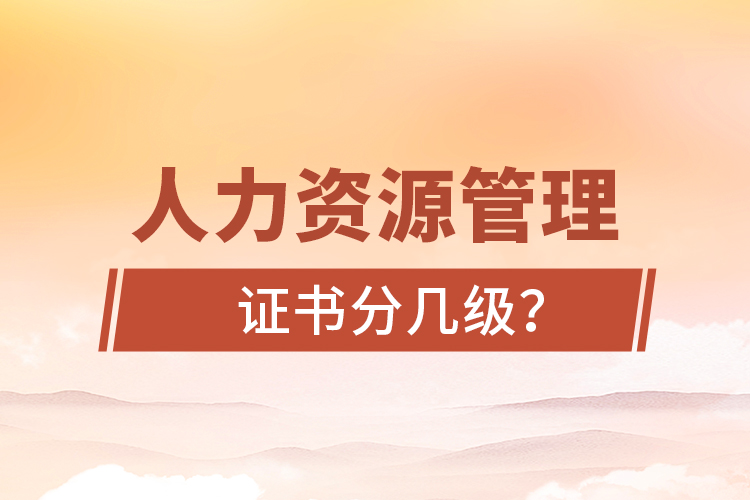 人力资源管理

证书分几级?